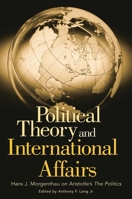 Political Theory and International Affairs

Hans J. Morgenthau on Aristotle's The Politics

Edited by Anthony F. Lang Jr.